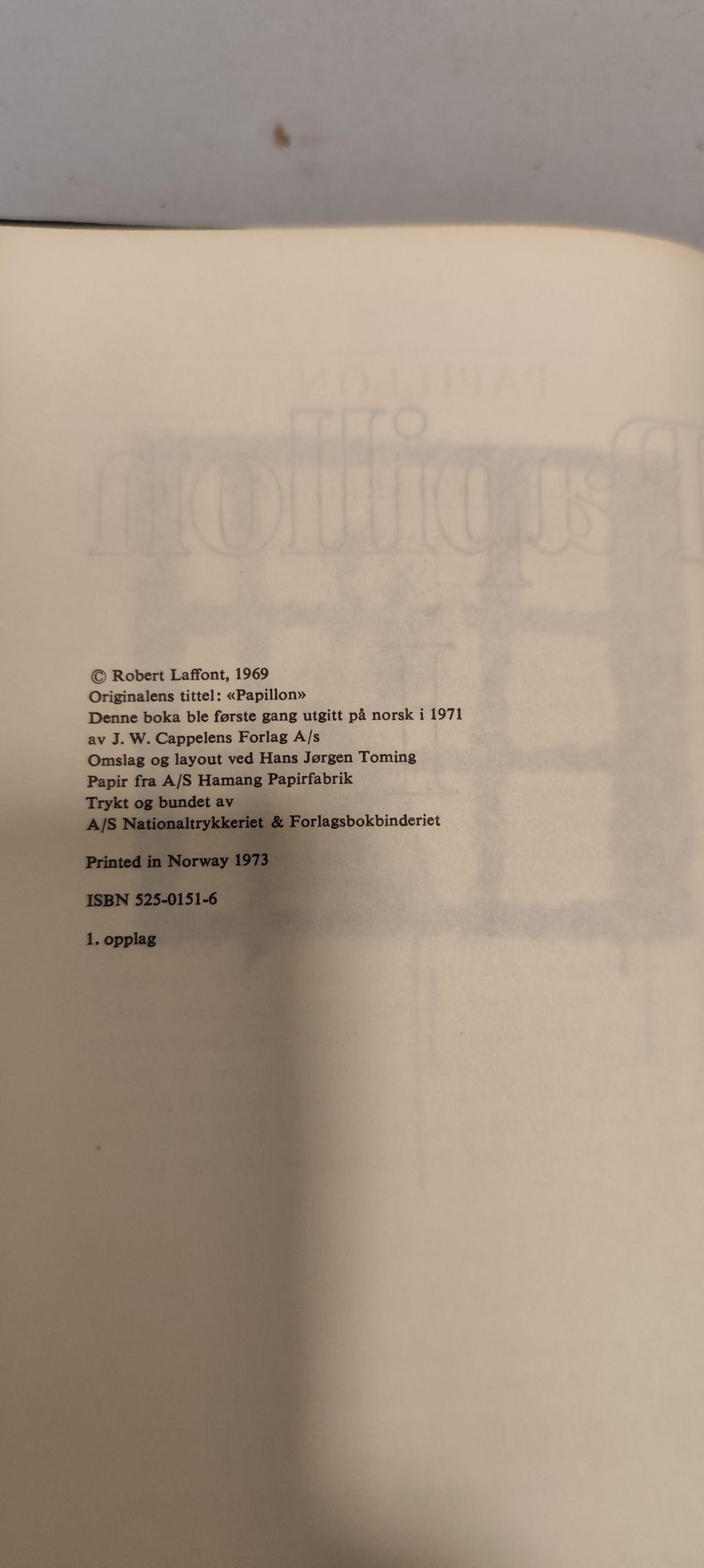 © Robert Laffont, 1969
Originalens tittel: «Papillon»
Denne boka ble første gang utgitt på norsk i 1971
av J. W. Cappelens Forlag A/s
Omslag og layout ved Hans Jørgen Toming
Papir fra A/S Hamang Papirfabrik
Trykt og bundet av
A/S Nationaltrykkeriet & Forlagsbokbinderiet

Printed in Norway 1973

ISBN 525-0151-6

1. opplag